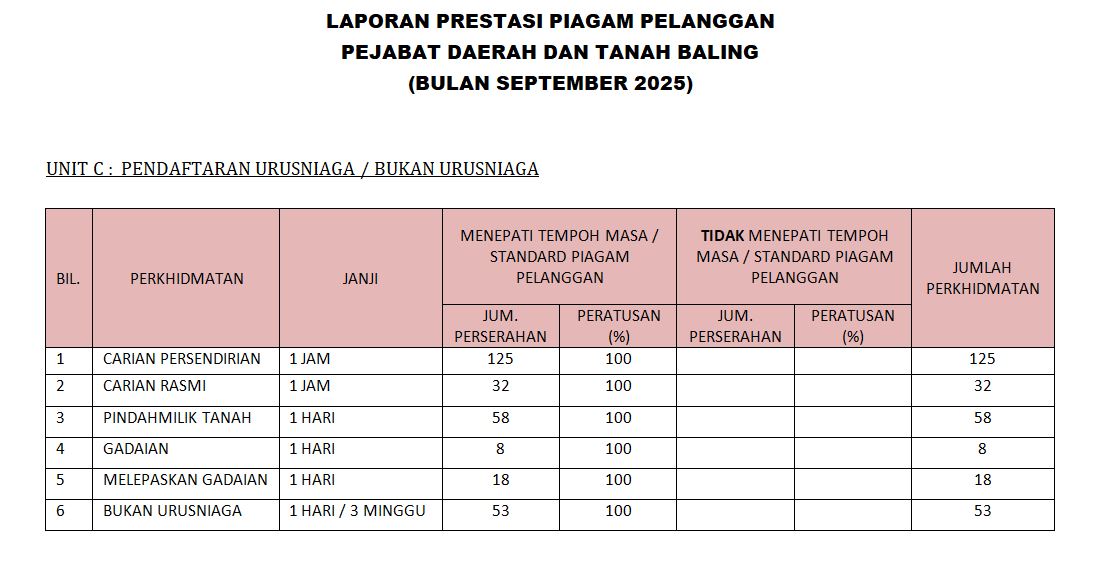 LAPORAN PRESTASI PIAGAM PELANGGAN
PEJABAT DAERAH DAN TANAH BALING
(BULAN SEPTEMBER 2025)

UNIT C : PENDAFTARAN URUSNIAGA / BUKAN URUSNIAGA

| BIL. | PERKHIDMATAN | JANJI | MENEPATI TEMPOH MASA / STANDARD PIAGAM PELANGGAN | | TIDAK MENEPATI TEMPOH MASA / STANDARD PIAGAM PELANGGAN | | JUMLAH PERKHIDMATAN |
|---|---|---|---|---|---|---|---|
| | | | JUM. PERSERAHAN | PERATUSAN (%) | JUM. PERSERAHAN | PERATUSAN (%) | |
| 1 | CARIAN PERSENDIRIAN | 1 JAM | 125 | 100 | | | 125 |
| 2 | CARIAN RASMI | 1 JAM | 32 | 100 | | | 32 |
| 3 | PINDAHMILIK TANAH | 1 HARI | 58 | 100 | | | 58 |
| 4 | GADAIAN | 1 HARI | 8 | 100 | | | 8 |
| 5 | MELEPASKAN GADAIAN | 1 HARI | 18 | 100 | | | 18 |
| 6 | BUKAN URUSNIAGA | 1 HARI / 3 MINGGU | 53 | 100 | | | 53 |